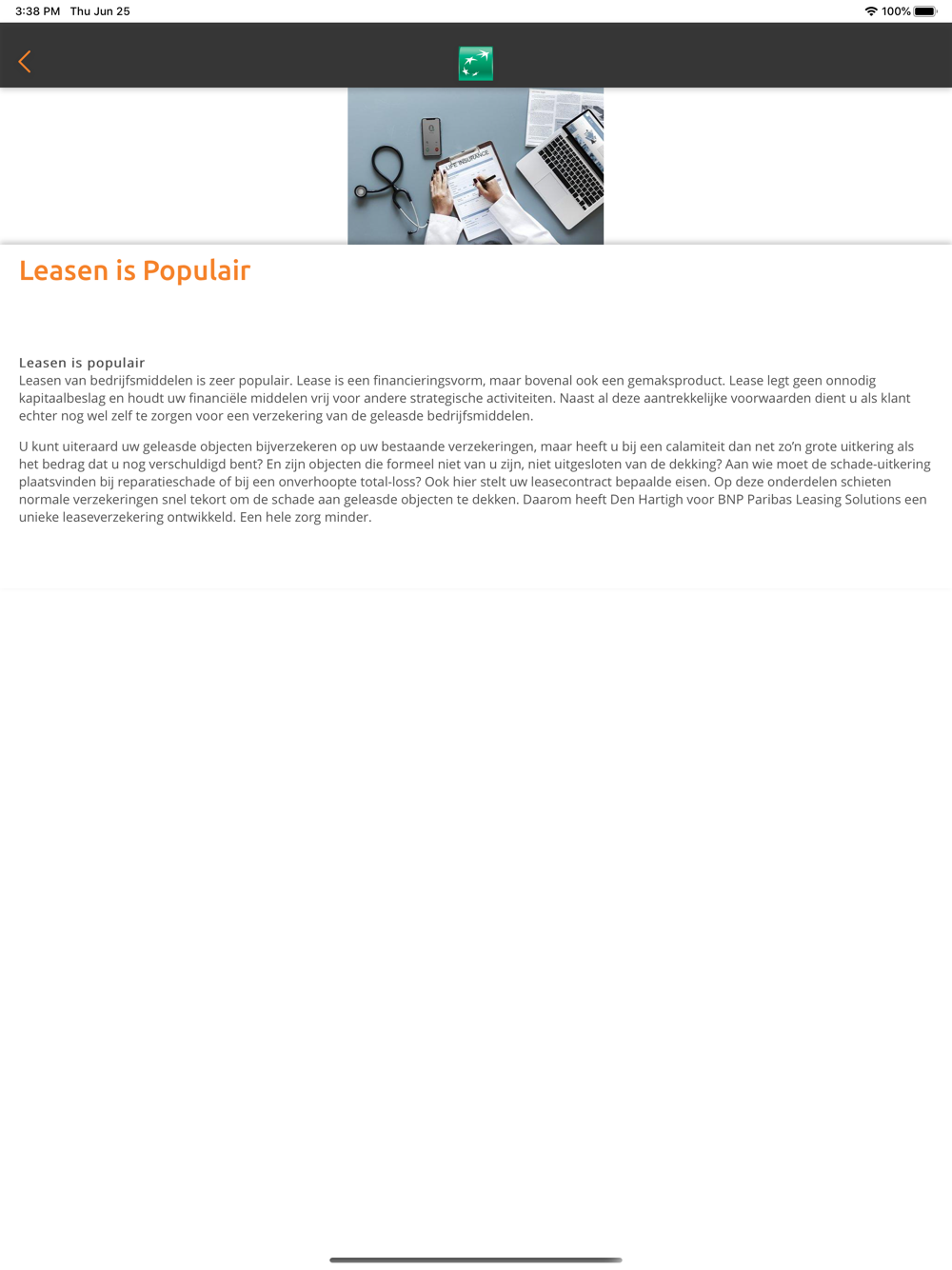 3:38 PM Thu Jun 25

100%

LIFE INSURANCE

Leasen is Populair

Leasen is populair
Leasen van bedrijfsmiddelen is zeer populair. Lease is een financieringsvorm, maar bovenal ook een gemaksproduct. Lease legt geen onnodig kapitaalbeslag en houdt uw financiële middelen vrij voor andere strategische activiteiten. Naast al deze aantrekkelijke voorwaarden dient u als klant echter nog wel zelf te zorgen voor een verzekering van de geleasde bedrijfsmiddelen.

U kunt uiteraard uw geleasde objecten bijverzekeren op uw bestaande verzekeringen, maar heeft u bij een calamiteit dan net zo'n grote uitkering als het bedrag dat u nog verschuldigd bent? En zijn objecten die formeel niet van u zijn, niet uitgesloten van de dekking? Aan wie moet de schade-uitkering plaatsvinden bij reparatieschade of bij een onverhoopte total-loss? Ook hier stelt uw leasecontract bepaalde eisen. Op deze onderdelen schieten normale verzekeringen snel tekort om de schade aan geleasde objecten te dekken. Daarom heeft Den Hartigh voor BNP Paribas Leasing Solutions een unieke leaseverzekering ontwikkeld. Een hele zorg minder.